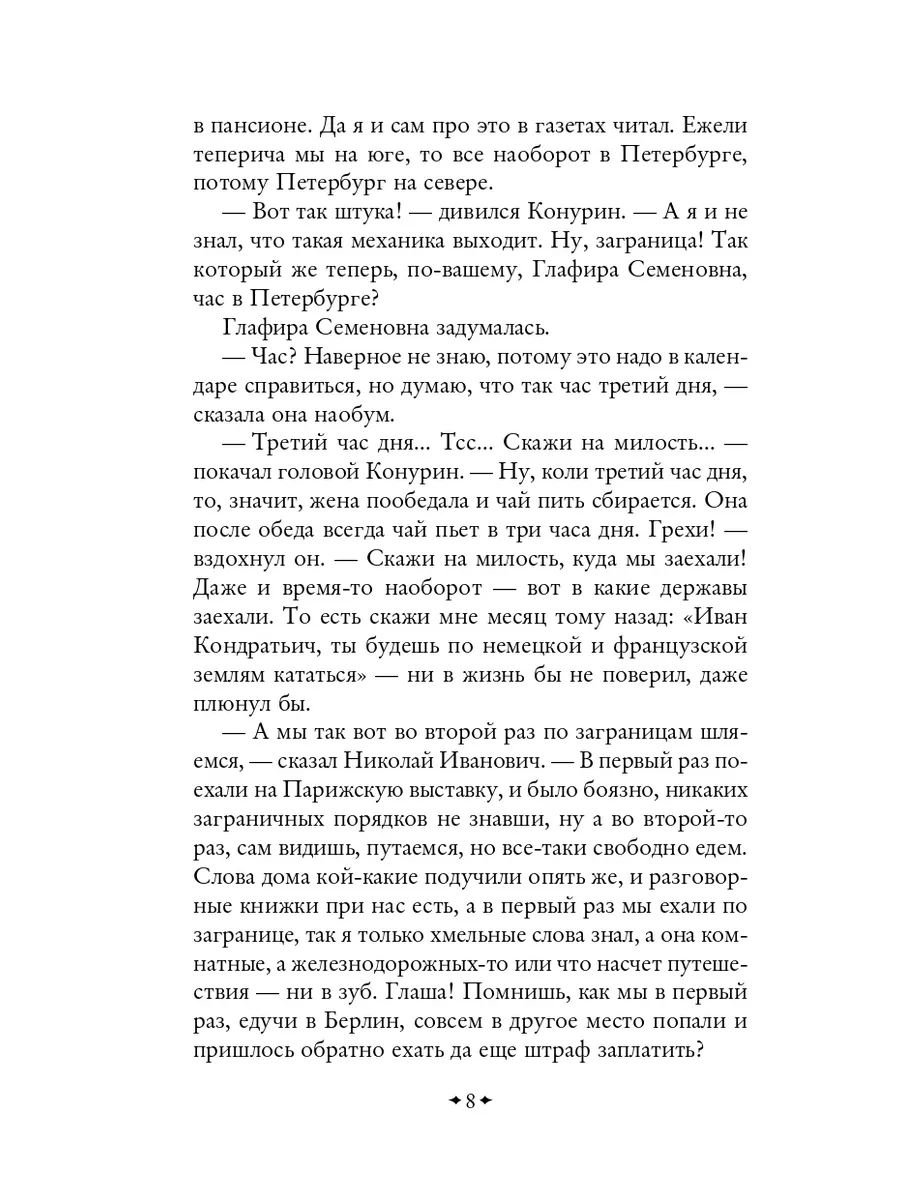 в пансионе. Да я и сам про это в газетах читал. Ежели теперича мы на юге, то все наоборот в Петербурге, потому Петербург на севере.

— Вот так штука! — дивился Конурин. — А я и не знал, что такая механика выходит. Ну, заграница! Так который же теперь, по-вашему, Глафира Семеновна, час в Петербурге?

Глафира Семеновна задумалась.

— Час? Наверное не знаю, потому это надо в календаре справиться, но думаю, что так час третий дня, — сказала она наобум.

— Третий час дня... Тсс... Скажи на милость... — покачал головой Конурин. — Ну, коли третий час дня, то, значит, жена пообедала и чай пить сбирается. Она после обеда всегда чай пьет в три часа дня. Грехи! — вздохнул он. — Скажи на милость, куда мы заехали! Даже и время-то наоборот — вот в какие державы заехали. То есть скажи мне месяц тому назад: «Иван Кондратьич, ты будешь по немецкой и французской землям кататься» — ни в жизнь бы не поверил, даже плюнул бы.

— А мы так вот во второй раз по заграницам шляемся, — сказал Николай Иванович. — В первый раз поехали на Парижскую выставку, и было боязно, никаких заграничных порядков не знавши, ну а во второй-то раз, сам видишь, путаемся, но все-таки свободно едем. Слова дома кой-какие подучили опять же, и разговорные книжки при нас есть, а в первый раз мы ехали по загранице, так я только хмельные слова знал, а она комнатные, а железнодорожных-то или что насчет путешествия — ни в зуб. Глаша! Помнишь, как мы в первый раз, едучи в Берлин, совсем в другое место попали и пришлось обратно ехать да еще штраф заплатить?

8